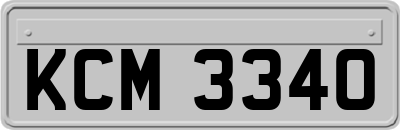 KCM 3340